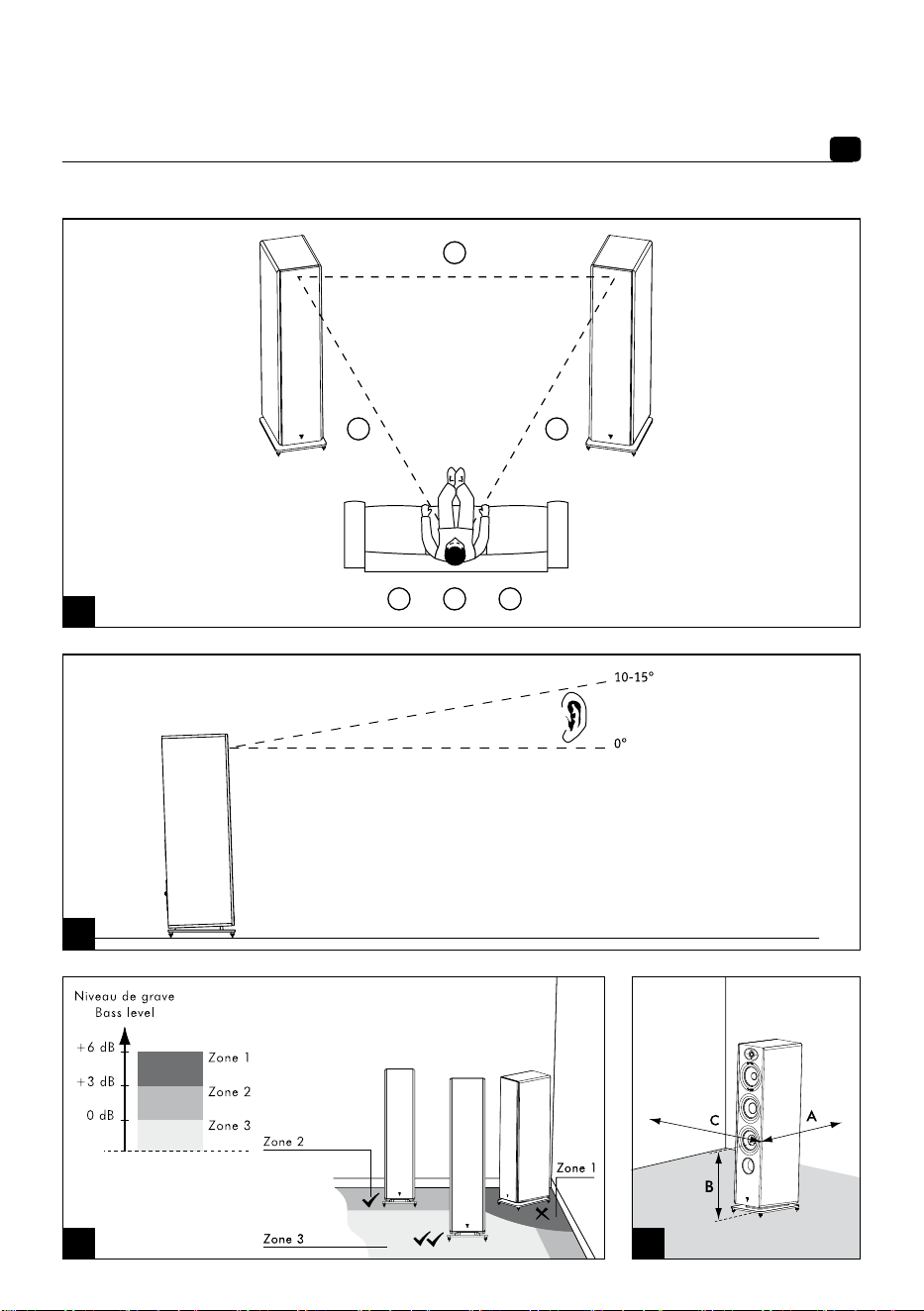 10-15°

0°

Niveau de grave
Bass level

+6 dB
+3 dB
0 dB

Zone 1
Zone 2
Zone 3

Zone 2
Zone 1
Zone 3

C
A
B